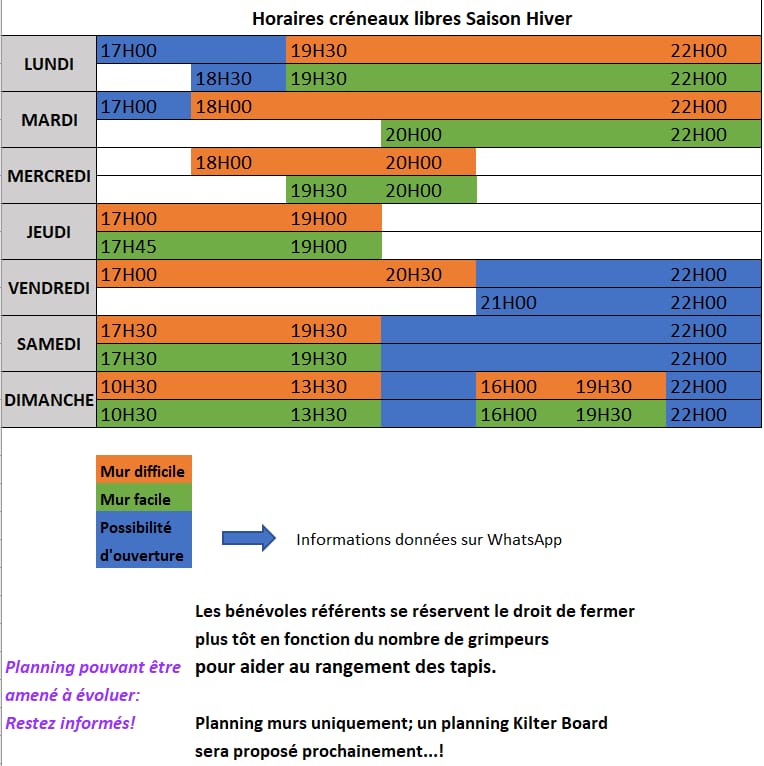 Horaires créneaux libres Saison Hiver

| | | | | | | | |
|---|---|---|---|---|---|---|---|
| LUNDI | 17H00 | | 19H30 | | | | 22H00 |
| | | 18H30 | 19H30 | | | | 22H00 |
| MARDI | 17H00 | 18H00 | | | | | 22H00 |
| | | | | 20H00 | | | 22H00 |
| MERCREDI | | 18H00 | | 20H00 | | | |
| | | | 19H30 | 20H00 | | | |
| JEUDI | 17H00 | | 19H00 | | | | |
| | 17H45 | | 19H00 | | | | |
| VENDREDI | 17H00 | | | 20H30 | | | 22H00 |
| | | | | | 21H00 | | 22H00 |
| SAMEDI | 17H30 | | 19H30 | | | | 22H00 |
| | 17H30 | | 19H30 | | | | 22H00 |
| DIMANCHE | 10H30 | | 13H30 | | 16H00 | 19H30 | 22H00 |
| | 10H30 | | 13H30 | | 16H00 | 19H30 | 22H00 |

Mur difficile
Mur facile
Possibilité d'ouverture

Informations données sur WhatsApp

Les bénévoles référents se réservent le droit de fermer plus tôt en fonction du nombre de grimpeurs pour aider au rangement des tapis.

Planning pouvant être amené à évoluer: Restez informés!

Planning murs uniquement; un planning Kilter Board sera proposé prochainement...!